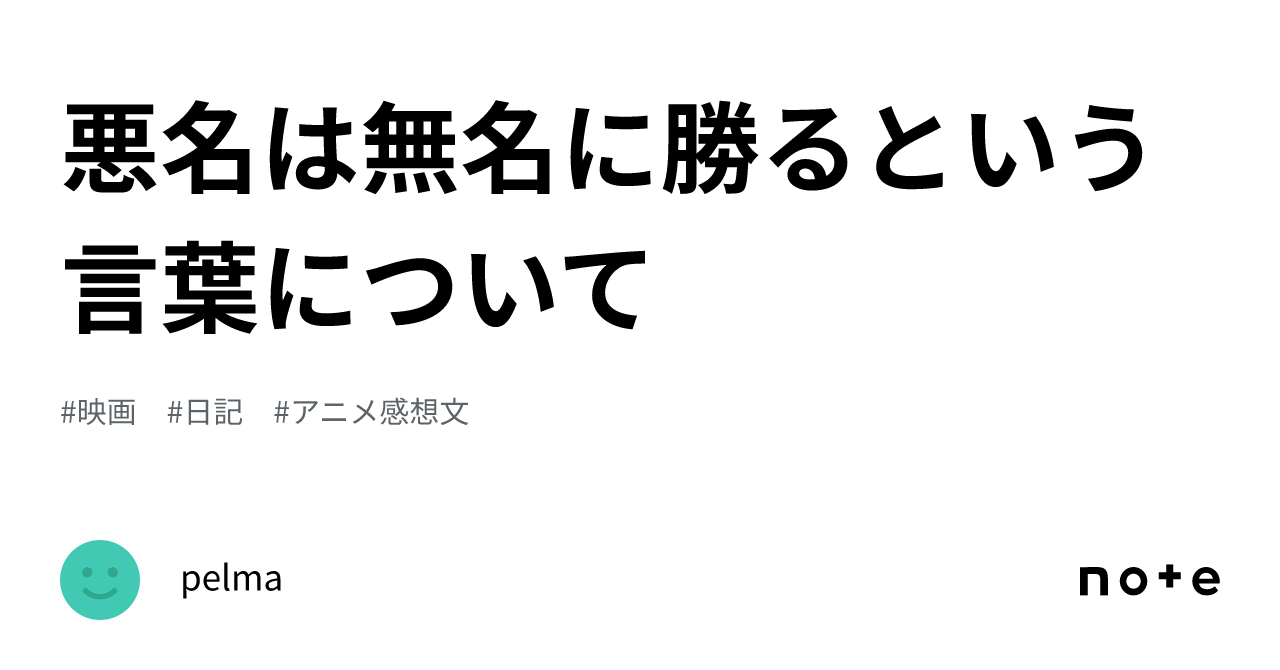 悪名は無名に勝るという言葉について

#映画　#日記　#アニメ感想文

pelma

note